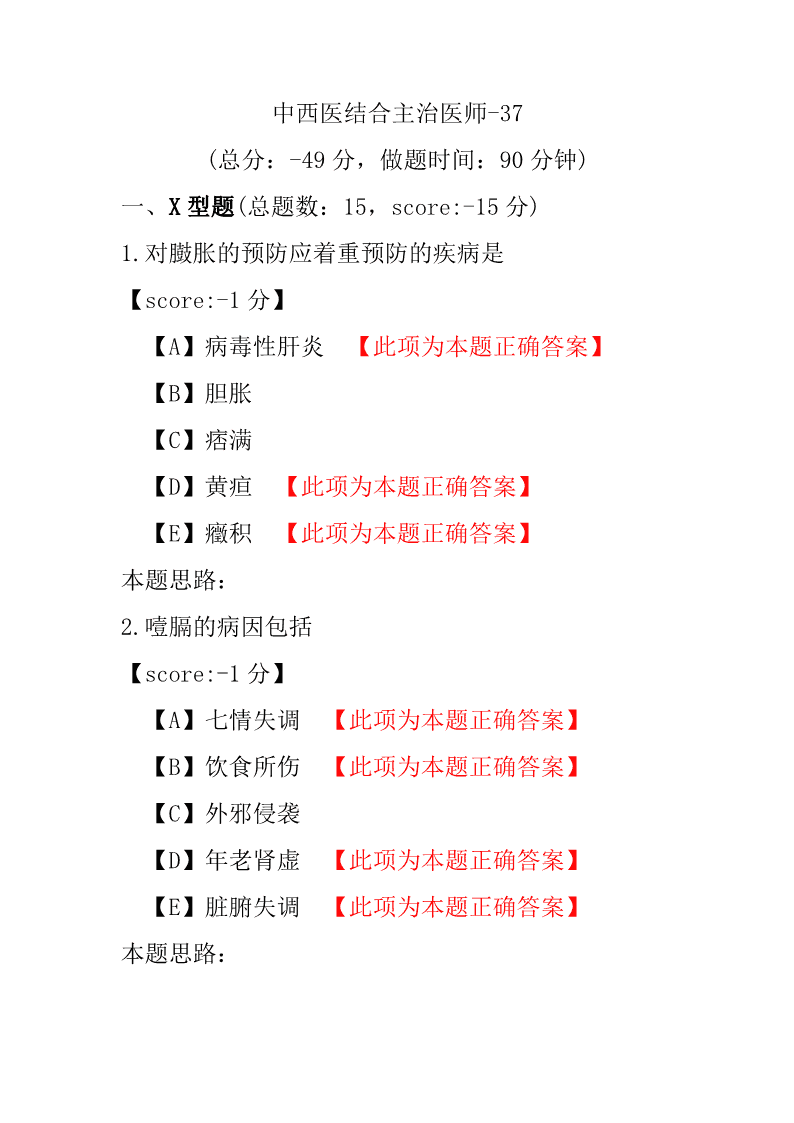 中西医结合主治医师-37

（总分：-49 分，做题时间：90 分钟）

一、X 型题(总题数：15，score:-15 分)

1.对臌胀的预防应着重预防的疾病是

【score:-1 分】

【A】病毒性肝炎 【此项为本题正确答案】

【B】胆胀

【C】痞满

【D】黄疸 【此项为本题正确答案】

【E】癥积 【此项为本题正确答案】

本题思路：

2.噎膈的病因包括

【score:-1 分】

【A】七情失调 【此项为本题正确答案】

【B】饮食所伤 【此项为本题正确答案】

【C】外邪侵袭

【D】年老肾虚 【此项为本题正确答案】

【E】脏腑失调 【此项为本题正确答案】

本题思路：